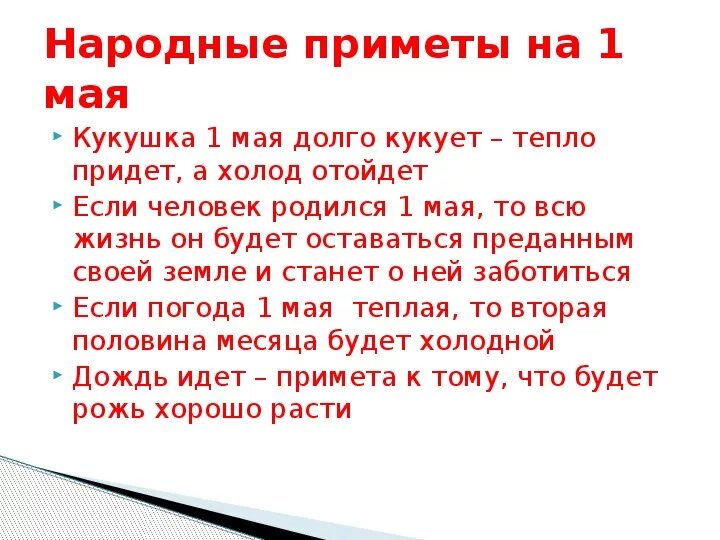 Народные приметы на 1 мая

Кукушка 1 мая долго кукует – тепло придет, а холод отойдет

Если человек родился 1 мая, то всю жизнь он будет оставаться преданным своей земле и станет о ней заботиться

Если погода 1 мая  теплая, то вторая половина месяца будет холодной

Дождь идет – примета к тому, что будет рожь хорошо расти